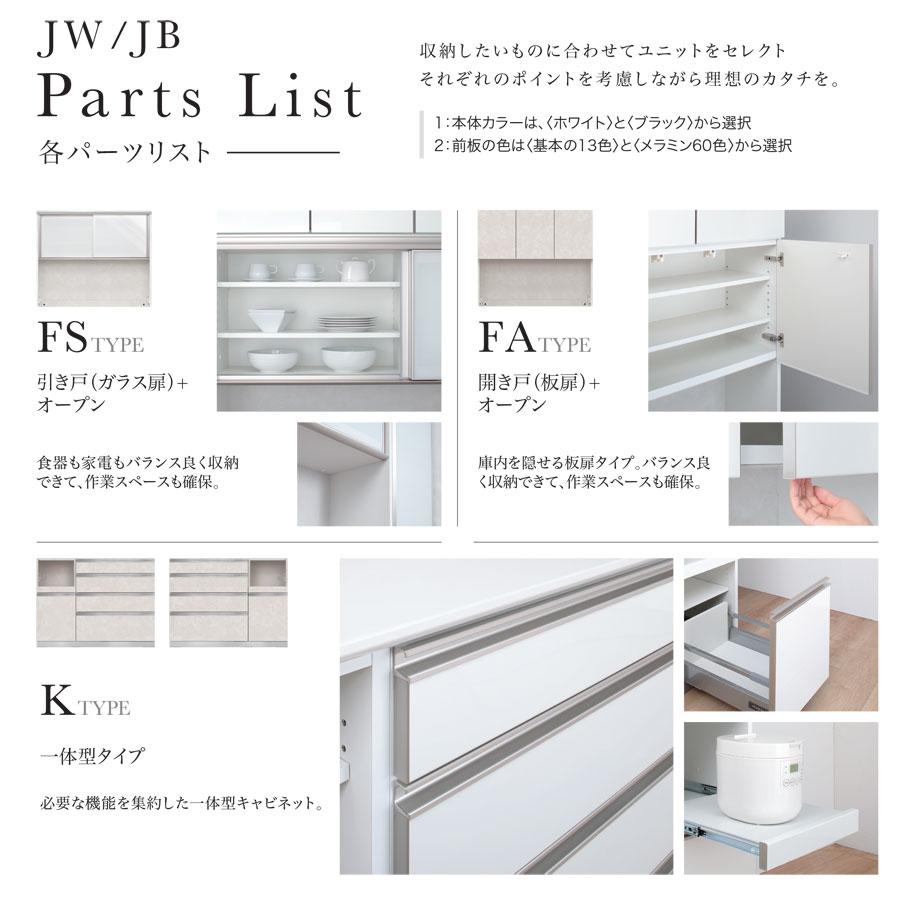 JW/JB
Parts List
各パーツリスト

収納したいものに合わせてユニットをセレクト
それぞれのポイントを考慮しながら理想のカタチを。

1：本体カラーは、〈ホワイト〉と〈ブラック〉から選択
2：前板の色は〈基本の13色〉と〈メラミン60色〉から選択

FS TYPE
引き戸（ガラス扉）＋
オープン

食器も家電もバランス良く収納できて、作業スペースも確保。

FA TYPE
開き戸（板扉）＋
オープン

庫内を隠せる板扉タイプ。バランス良く収納できて、作業スペースも確保。

K TYPE
一体型タイプ

必要な機能を集約した一体型キャビネット。